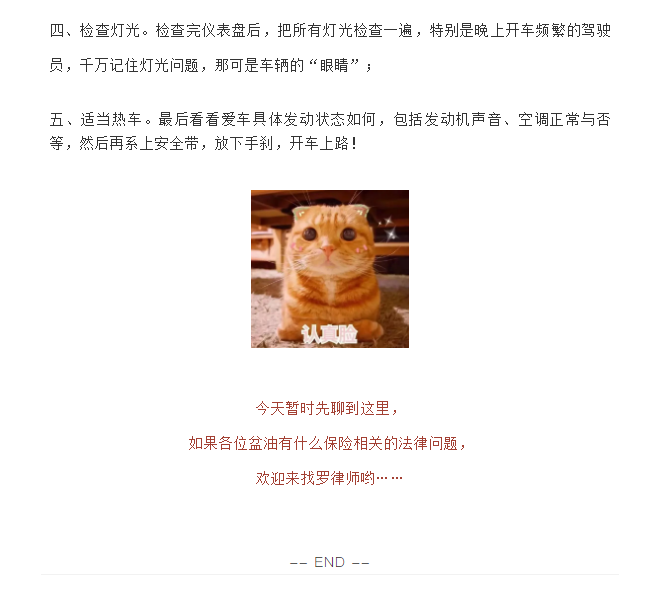 四、检查灯光。检查完仪表盘后，把所有灯光检查一遍，特别是晚上开车频繁的驾驶员，千万记住灯光问题，那可是车辆的“眼睛”；

五、适当热车。最后看看爱车具体发动状态如何，包括发动机声音、空调正常与否等，然后再系上安全带，放下手刹，开车上路！

认真脸

今天暂时先聊到这里，

如果各位盆油有什么保险相关的法律问题，

欢迎来找罗律师哟……

-- END --